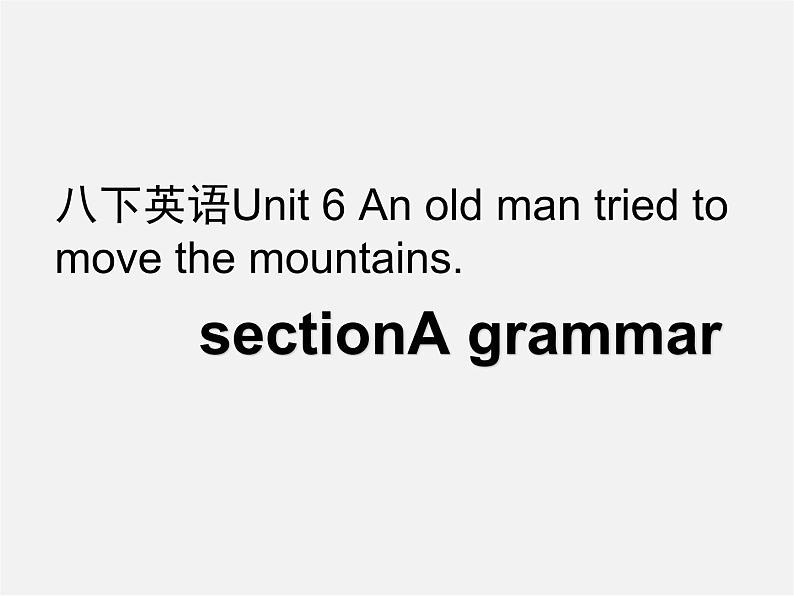 八下英语Unit 6 An old man tried to move the mountains.

sectionA grammar